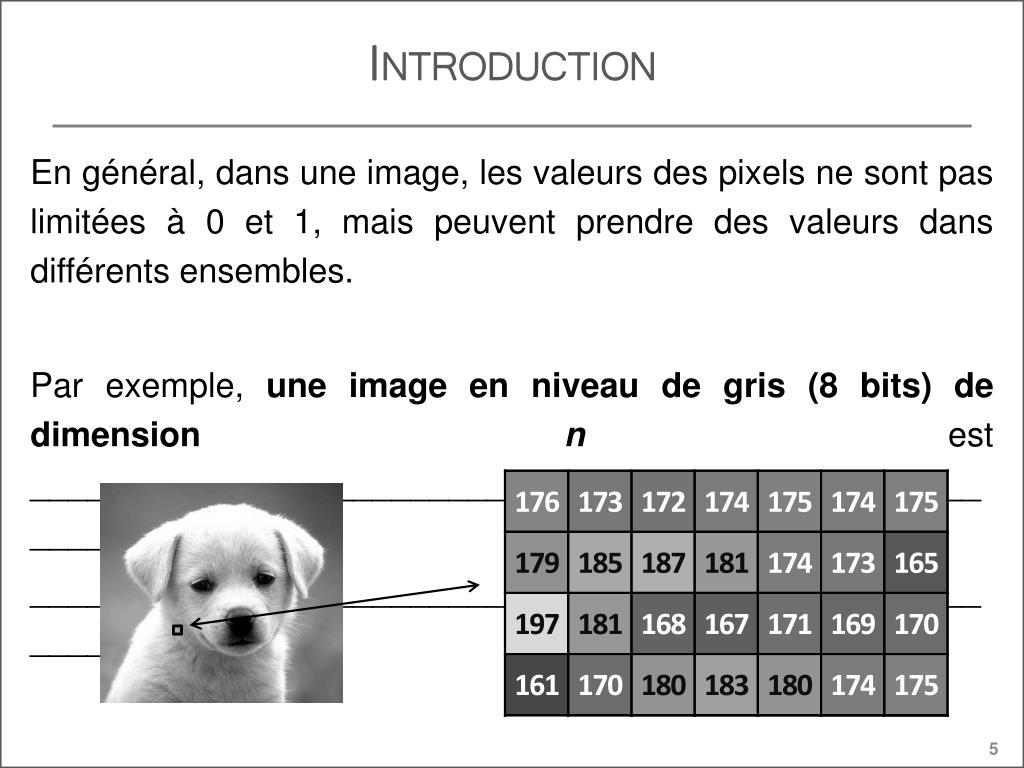 INTRODUCTION

En général, dans une image, les valeurs des pixels ne sont pas limitées à 0 et 1, mais peuvent prendre des valeurs dans différents ensembles.

Par exemple, **une image en niveau de gris (8 bits) de dimension** ***n*** est

| 176 | 173 | 172 | 174 | 175 | 174 | 175 |
|---|---|---|---|---|---|---|
| 179 | 185 | 187 | 181 | 174 | 173 | 165 |
| 197 | 181 | 168 | 167 | 171 | 169 | 170 |
| 161 | 170 | 180 | 183 | 180 | 174 | 175 |

5